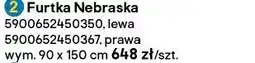 2 Furtka Nebraska
5900652450350, lewa
5900652450367, prawa
wym. 90 x 150 cm 648 zł/szt.